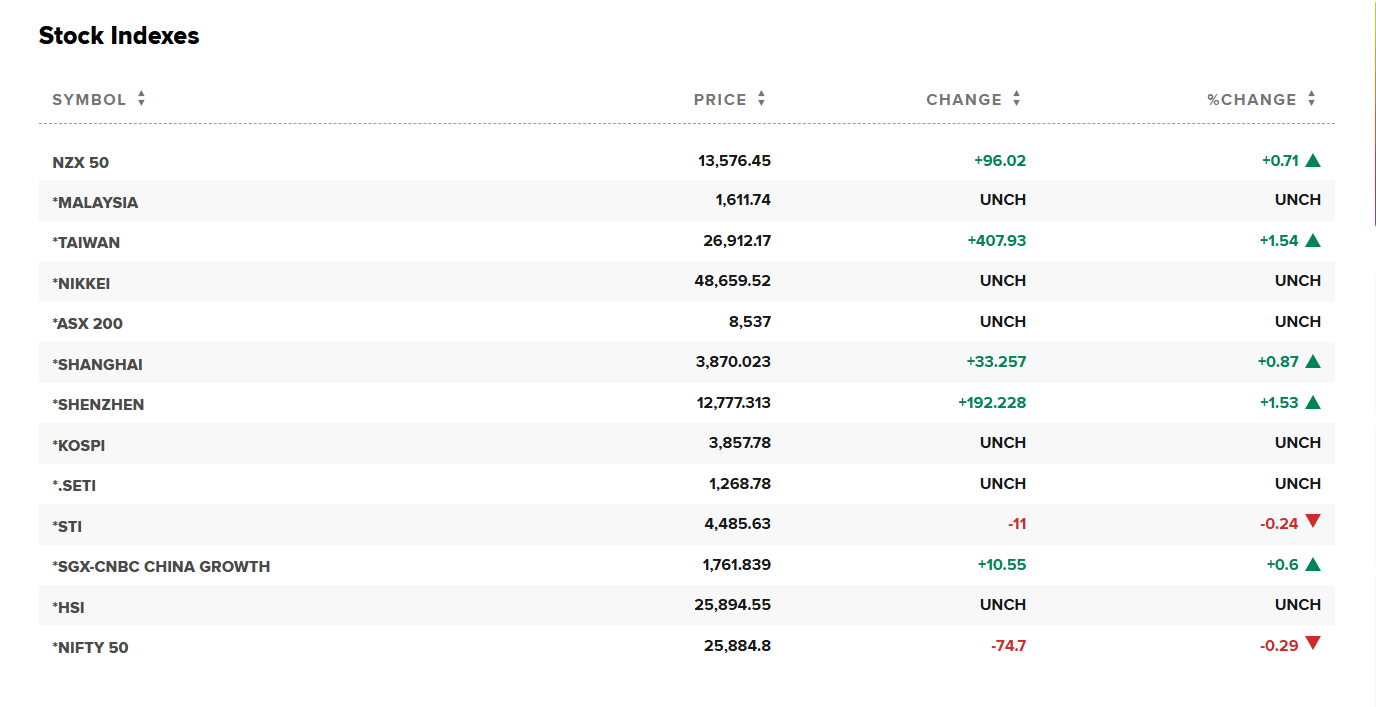 Stock Indexes

| SYMBOL | PRICE | CHANGE | %CHANGE |
|---|---|---|---|
| NZX 50 | 13,576.45 | +96.02 | +0.71 |
| *MALAYSIA | 1,611.74 | UNCH | UNCH |
| *TAIWAN | 26,912.17 | +407.93 | +1.54 |
| *NIKKEI | 48,659.52 | UNCH | UNCH |
| *ASX 200 | 8,537 | UNCH | UNCH |
| *SHANGHAI | 3,870.023 | +33.257 | +0.87 |
| *SHENZHEN | 12,777.313 | +192.228 | +1.53 |
| *KOSPI | 3,857.78 | UNCH | UNCH |
| *.SETI | 1,268.78 | UNCH | UNCH |
| *STI | 4,485.63 | -11 | -0.24 |
| *SGX-CNBC CHINA GROWTH | 1,761.839 | +10.55 | +0.6 |
| *HSI | 25,894.55 | UNCH | UNCH |
| *NIFTY 50 | 25,884.8 | -74.7 | -0.29 |